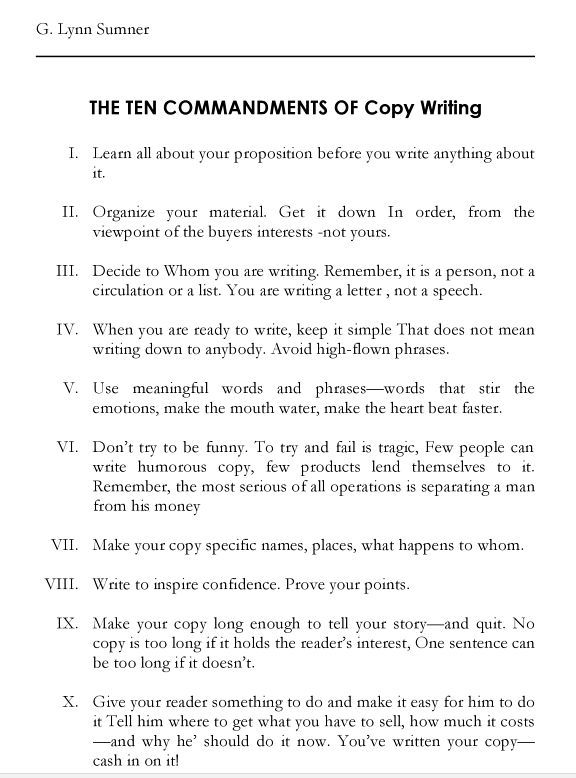 G. Lynn Sumner

THE TEN COMMANDMENTS OF Copy Writing

I. Learn all about your proposition before you write anything about it.

II. Organize your material. Get it down In order, from the viewpoint of the buyers interests -not yours.

III. Decide to Whom you are writing. Remember, it is a person, not a circulation or a list. You are writing a letter , not a speech.

IV. When you are ready to write, keep it simple That does not mean writing down to anybody. Avoid high-flown phrases.

V. Use meaningful words and phrases—words that stir the emotions, make the mouth water, make the heart beat faster.

VI. Don't try to be funny. To try and fail is tragic, Few people can write humorous copy, few products lend themselves to it. Remember, the most serious of all operations is separating a man from his money

VII. Make your copy specific names, places, what happens to whom.

VIII. Write to inspire confidence. Prove your points.

IX. Make your copy long enough to tell your story—and quit. No copy is too long if it holds the reader's interest, One sentence can be too long if it doesn't.

X. Give your reader something to do and make it easy for him to do it Tell him where to get what you have to sell, how much it costs —and why he' should do it now. You've written your copy—cash in on it!